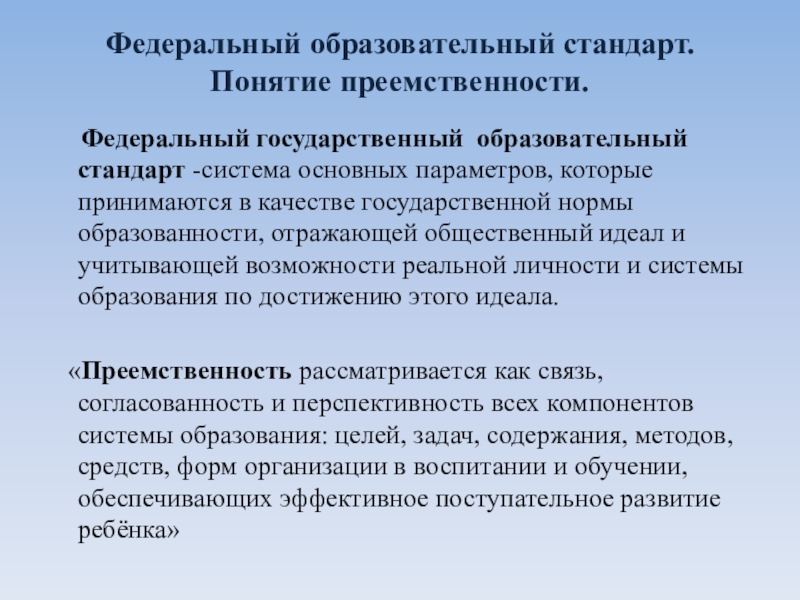 Федеральный образовательный стандарт. Понятие преемственности.

Федеральный государственный образовательный стандарт -система основных параметров, которые принимаются в качестве государственной нормы образованности, отражающей общественный идеал и учитывающей возможности реальной личности и системы образования по достижению этого идеала.

«Преемственность рассматривается как связь, согласованность и перспективность всех компонентов системы образования: целей, задач, содержания, методов, средств, форм организации в воспитании и обучении, обеспечивающих эффективное поступательное развитие ребёнка»